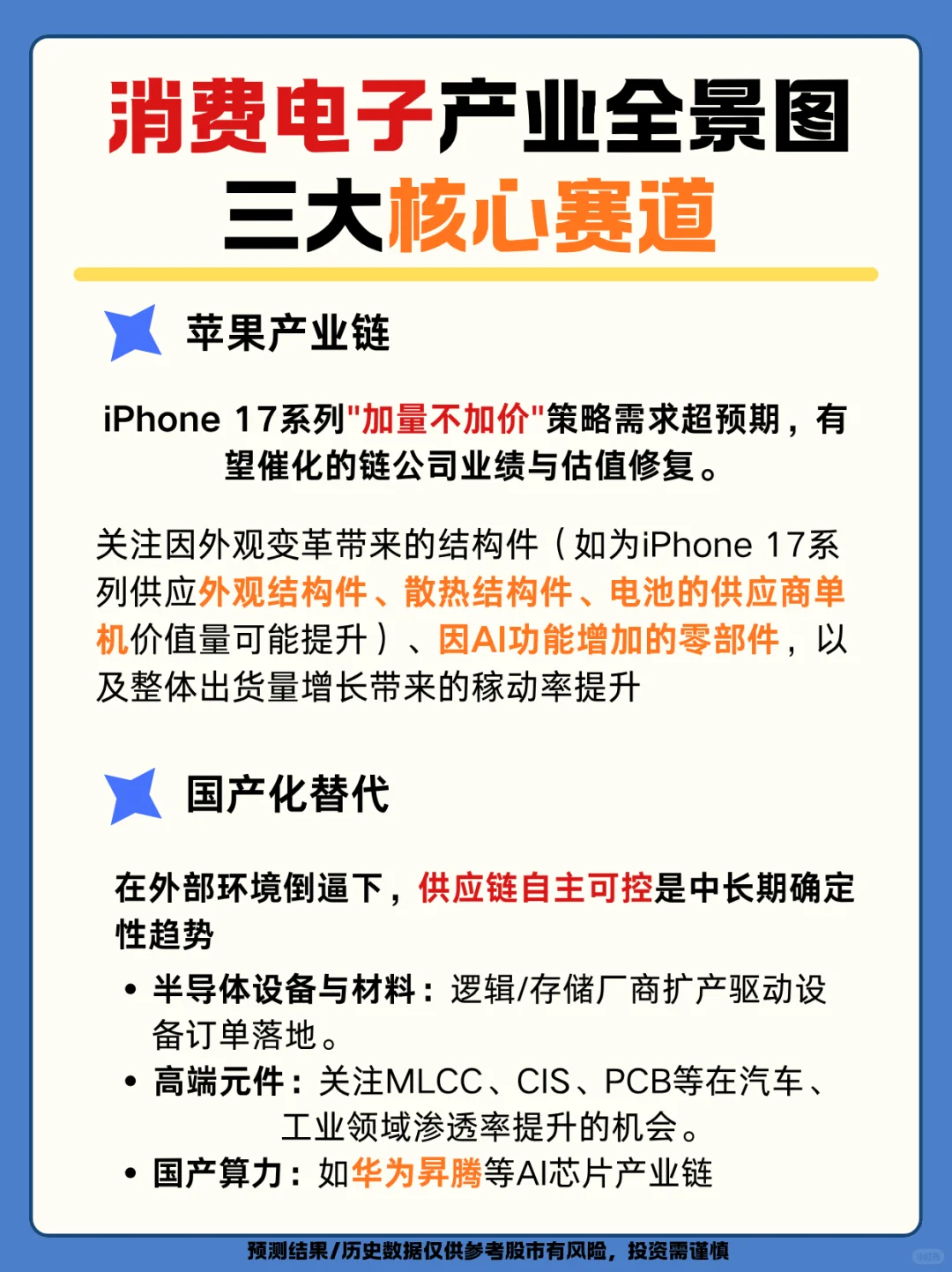 消费电子产业全景图
三大核心赛道

苹果产业链

iPhone 17系列"加量不加价"策略需求超预期，有望催化的链公司业绩与估值修复。

关注因外观变革带来的结构件（如为iPhone 17系列供应外观结构件、散热结构件、电池的供应商单机价值量可能提升）、因AI功能增加的零部件，以及整体出货量增长带来的稼动率提升

国产化替代

在外部环境倒逼下，供应链自主可控是中长期确定性趋势

• 半导体设备与材料：逻辑/存储厂商扩产驱动设备订单落地。
• 高端元件：关注MLCC、CIS、PCB等在汽车、工业领域渗透率提升的机会。
• 国产算力：如华为昇腾等AI芯片产业链

预测结果/历史数据仅供参考股市有风险，投资需谨慎